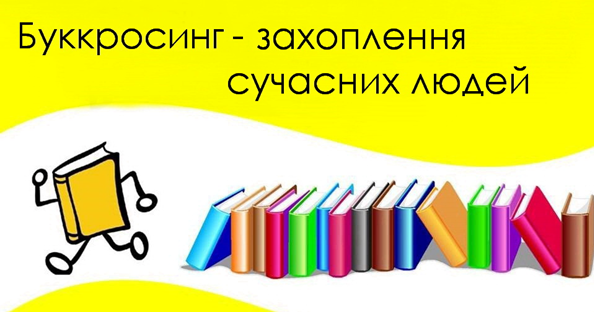 Буккросинг - захоплення сучасних людей